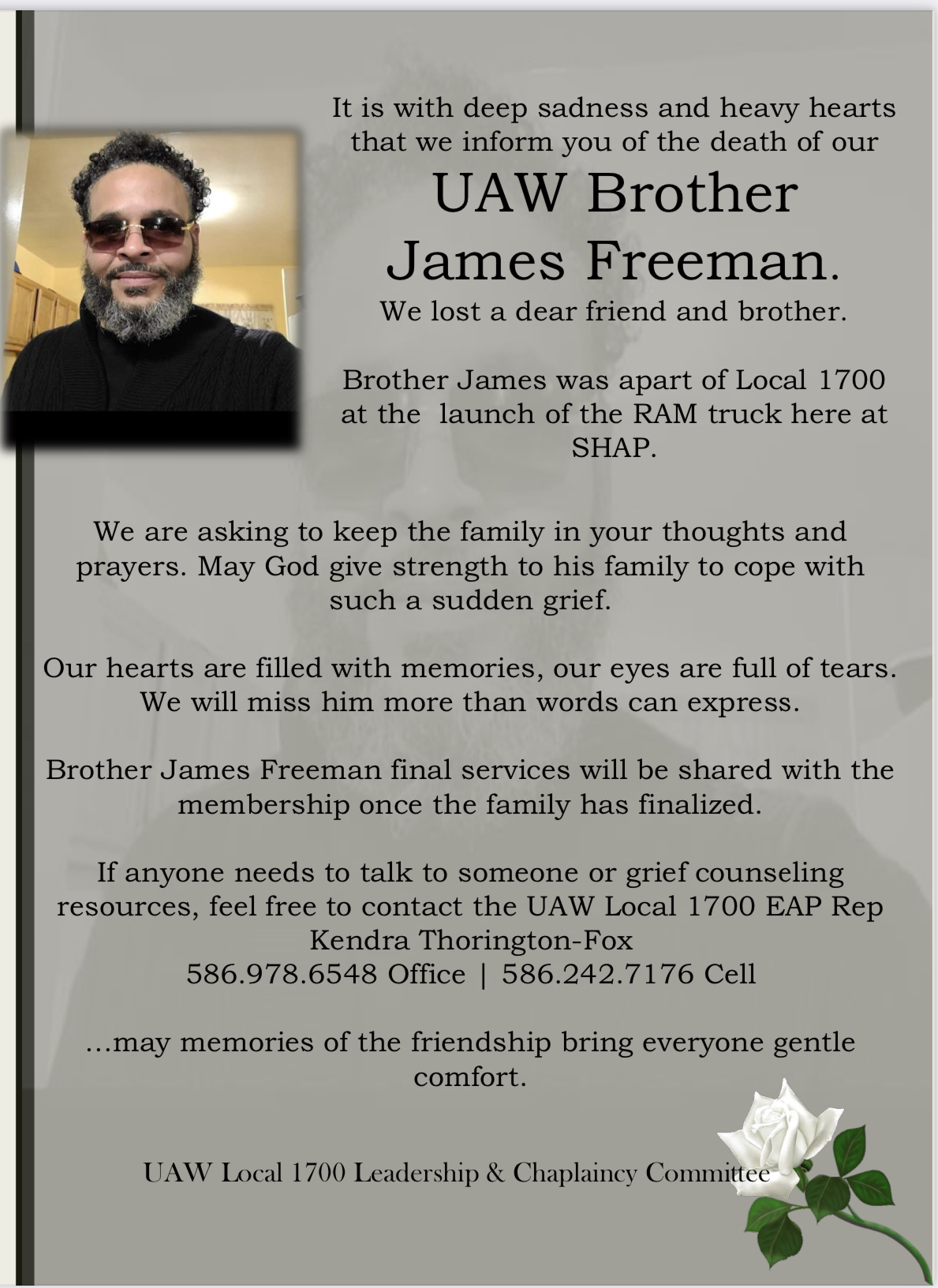 It is with deep sadness and heavy hearts that we inform you of the death of our

UAW Brother James Freeman.

We lost a dear friend and brother.

Brother James was apart of Local 1700 at the launch of the RAM truck here at SHAP.

We are asking to keep the family in your thoughts and prayers. May God give strength to his family to cope with such a sudden grief.

Our hearts are filled with memories, our eyes are full of tears. We will miss him more than words can express.

Brother James Freeman final services will be shared with the membership once the family has finalized.

If anyone needs to talk to someone or grief counseling resources, feel free to contact the UAW Local 1700 EAP Rep Kendra Thorington-Fox
586.978.6548 Office | 586.242.7176 Cell

...may memories of the friendship bring everyone gentle comfort.

UAW Local 1700 Leadership & Chaplaincy Committee